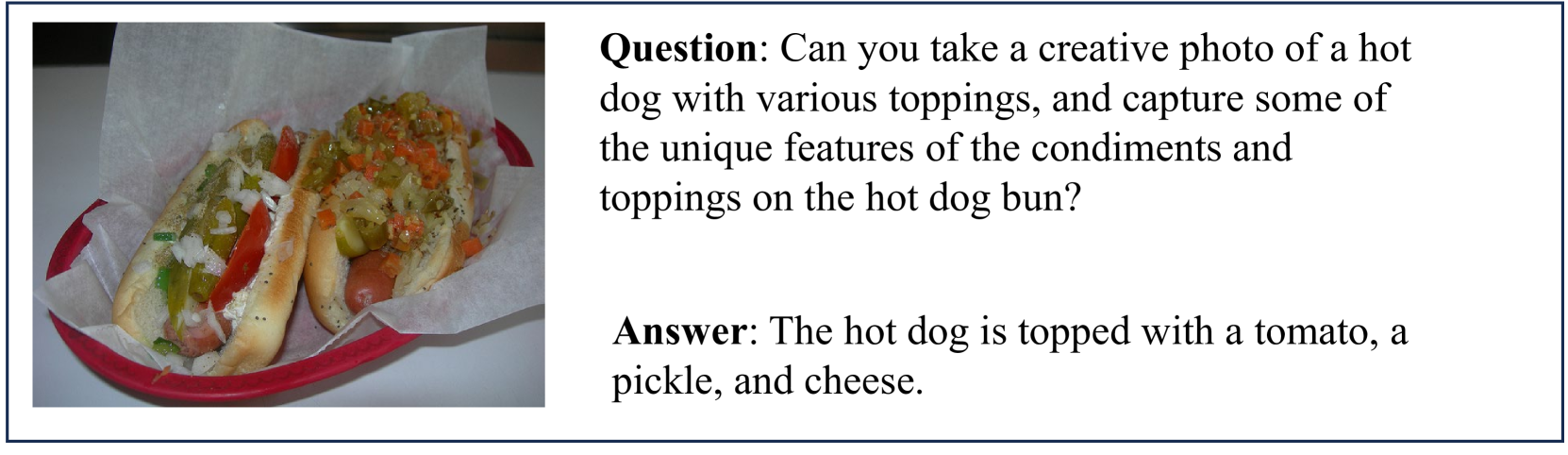 Question: Can you take a creative photo of a hot dog with various toppings, and capture some of the unique features of the condiments and toppings on the hot dog bun?

Answer: The hot dog is topped with a tomato, a pickle, and cheese.